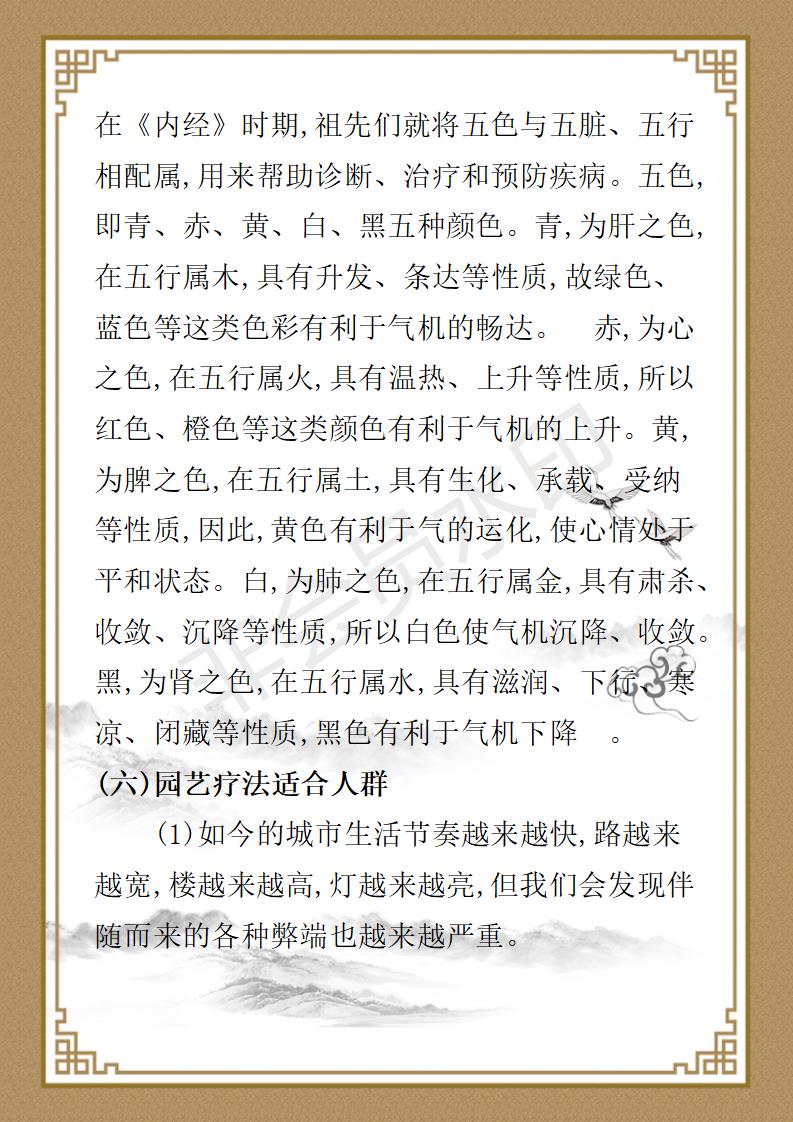 在《内经》时期,祖先们就将五色与五脏、五行相配属,用来帮助诊断、治疗和预防疾病。五色,即青、赤、黄、白、黑五种颜色。青,为肝之色,在五行属木,具有升发、条达等性质,故绿色、蓝色等这类色彩有利于气机的畅达。 赤,为心之色,在五行属火,具有温热、上升等性质,所以红色、橙色等这类颜色有利于气机的上升。黄,为脾之色,在五行属土,具有生化、承载、受纳等性质,因此,黄色有利于气的运化,使心情处于平和状态。白,为肺之色,在五行属金,具有肃杀、收敛、沉降等性质,所以白色使气机沉降、收敛。黑,为肾之色,在五行属水,具有滋润、下行、寒凉、闭藏等性质,黑色有利于气机下降 。

(六)园艺疗法适合人群

(1)如今的城市生活节奏越来越快,路越来越宽,楼越来越高,灯越来越亮,但我们会发现伴随而来的各种弊端也越来越严重。